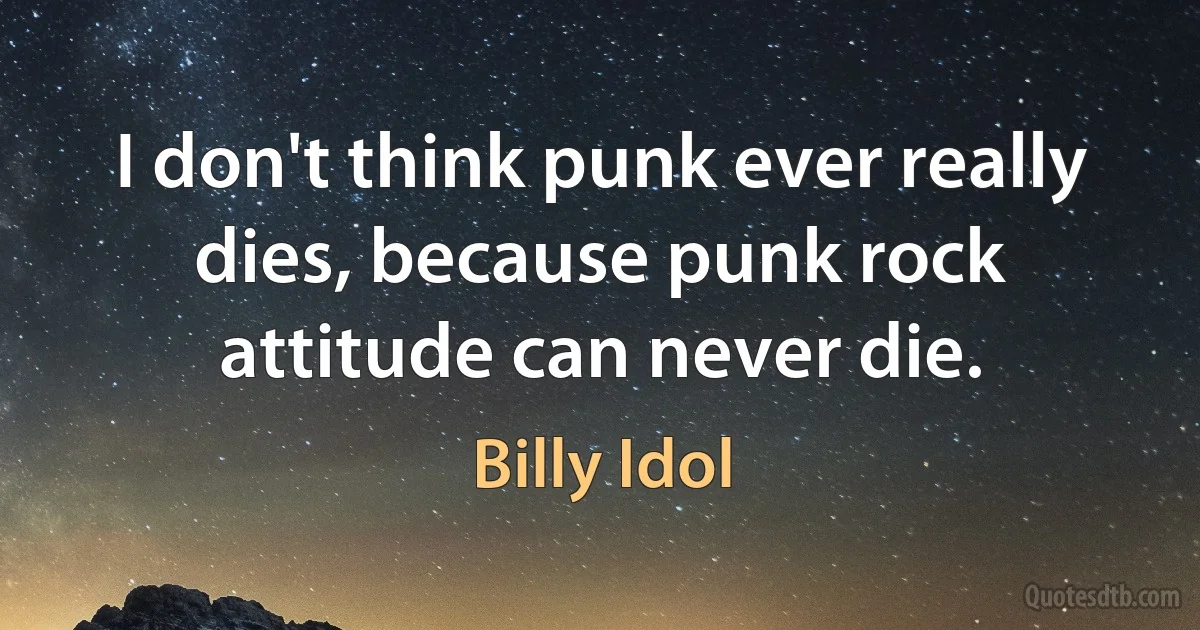 I don't think punk ever really dies, because punk rock attitude can never die.

Billy Idol

Quotesdtb.com